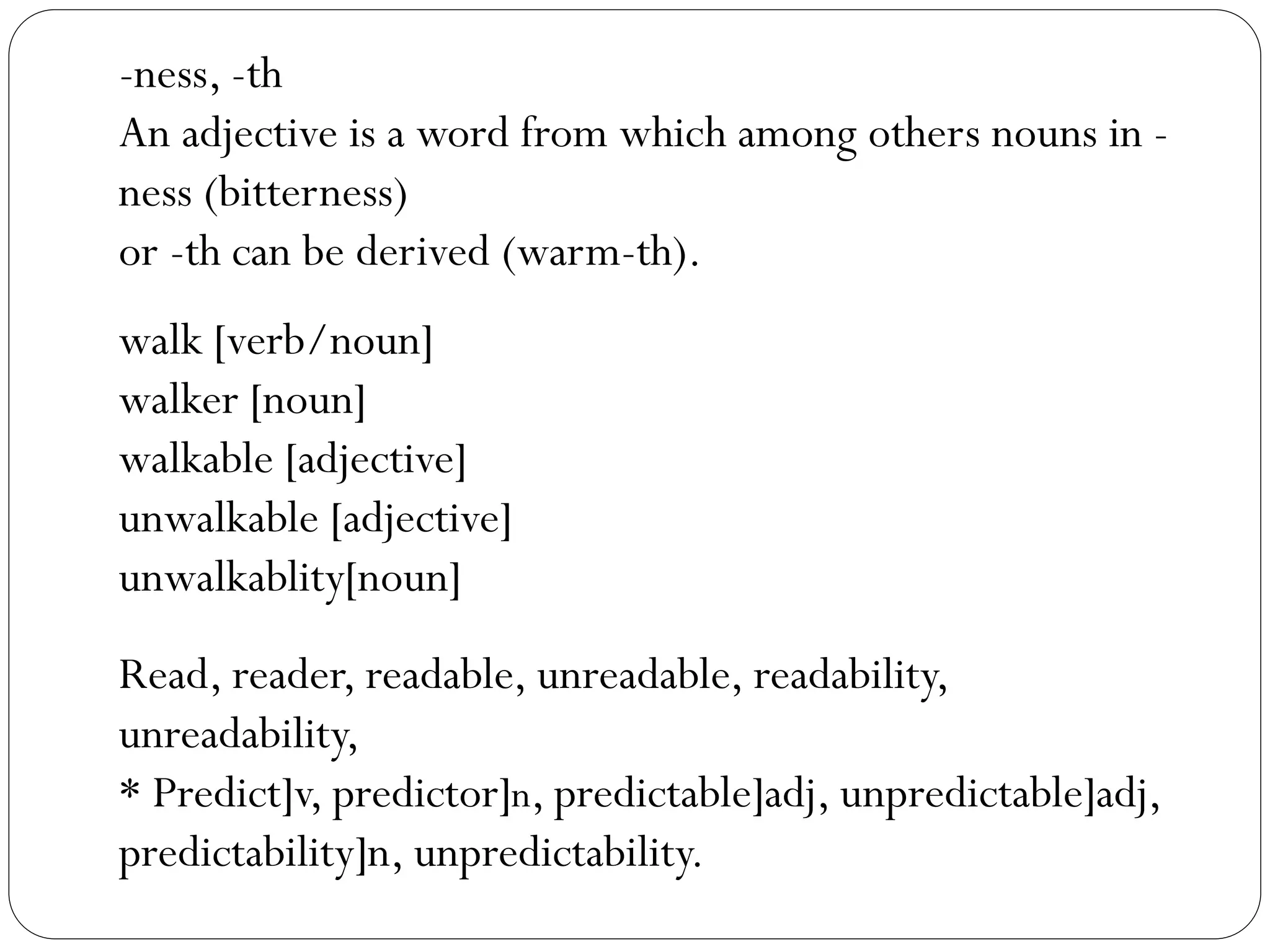 -ness, -th
An adjective is a word from which among others nouns in -ness (bitterness)
or -th can be derived (warm-th).

walk [verb/noun]
walker [noun]
walkable [adjective]
unwalkable [adjective]
unwalkablity[noun]

Read, reader, readable, unreadable, readability, unreadability,
* Predict]v, predictor]n, predictable]adj, unpredictable]adj, predictability]n, unpredictability.